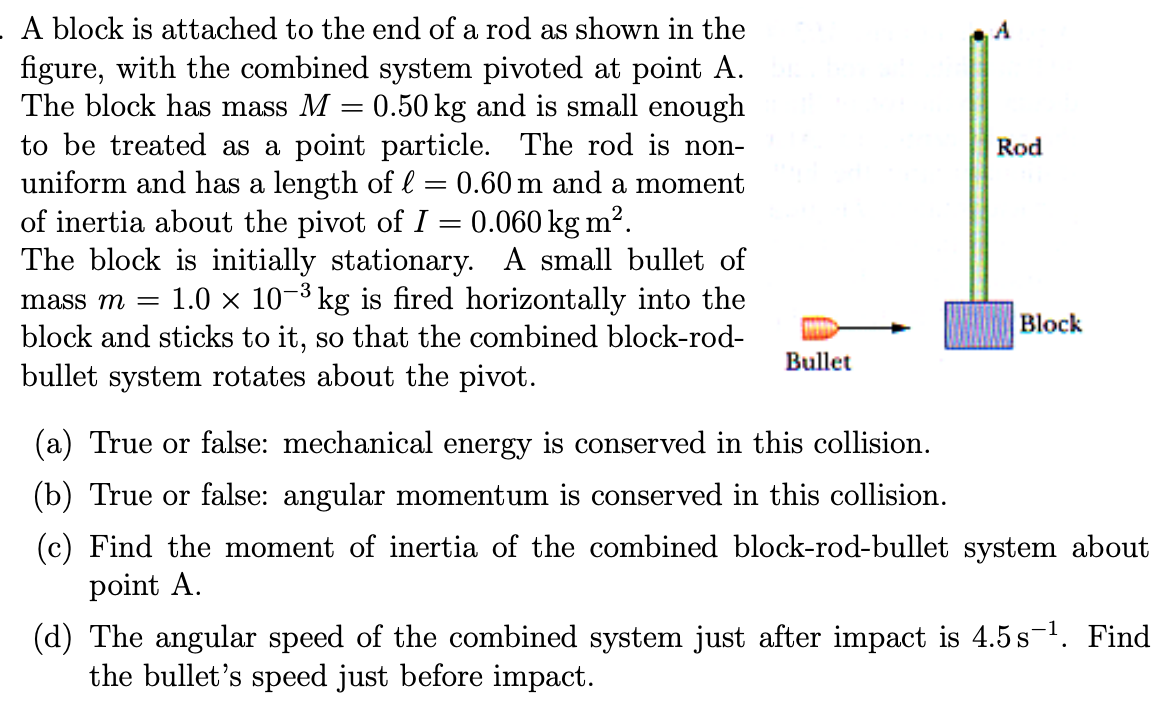 . A block is attached to the end of a rod as shown in the figure, with the combined system pivoted at point A. The block has mass $M = 0.50\,\text{kg}$ and is small enough to be treated as a point particle. The rod is non-uniform and has a length of $\ell = 0.60\,\text{m}$ and a moment of inertia about the pivot of $I = 0.060\,\text{kg}\,\text{m}^2$.
The block is initially stationary. A small bullet of mass $m = 1.0 \times 10^{-3}\,\text{kg}$ is fired horizontally into the block and sticks to it, so that the combined block-rod-bullet system rotates about the pivot.

A

Rod

Block

Bullet

(a) True or false: mechanical energy is conserved in this collision.

(b) True or false: angular momentum is conserved in this collision.

(c) Find the moment of inertia of the combined block-rod-bullet system about point A.

(d) The angular speed of the combined system just after impact is $4.5\,\text{s}^{-1}$. Find the bullet's speed just before impact.